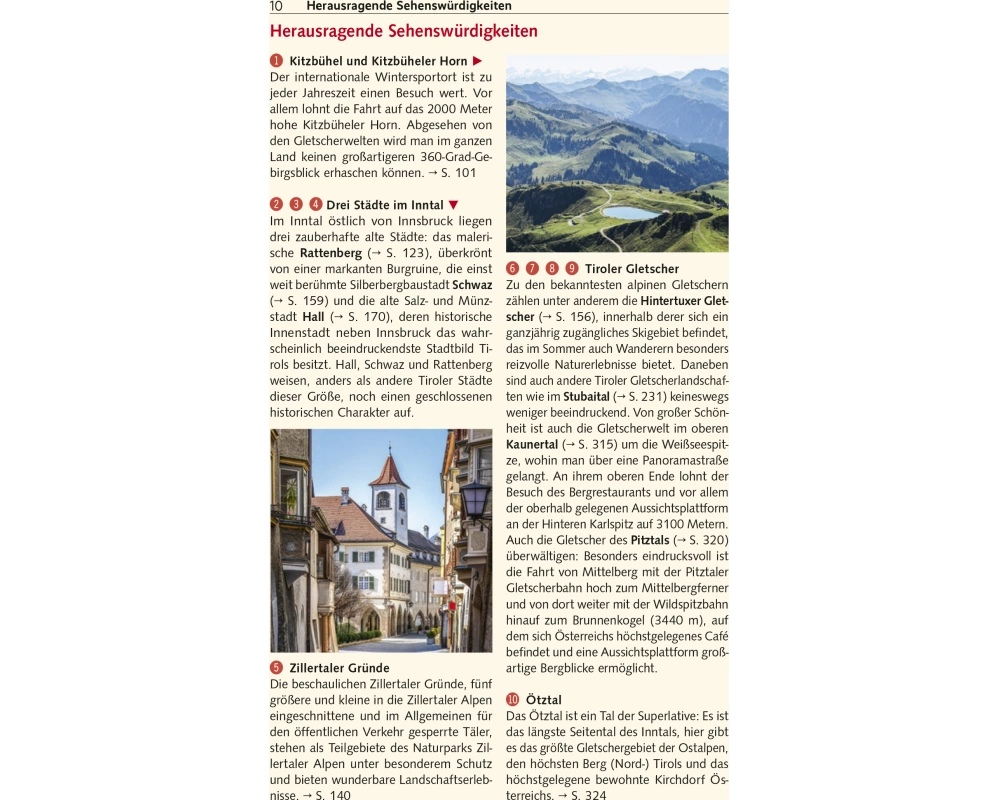 10 Herausragende Sehenswürdigkeiten

Herausragende Sehenswürdigkeiten

1 Kitzbühel und Kitzbüheler Horn ▶
Der internationale Wintersportort ist zu jeder Jahreszeit einen Besuch wert. Vor allem lohnt die Fahrt auf das 2000 Meter hohe Kitzbüheler Horn. Abgesehen von den Gletscherwelten wird man im ganzen Land keinen großartigeren 360-Grad-Gebirgsblick erhaschen können. → S. 101

2 3 4 Drei Städte im Inntal ▼
Im Inntal östlich von Innsbruck liegen drei zauberhafte alte Städte: das malerische Rattenberg (→ S. 123), überkrönt von einer markanten Burgruine, die einst weit berühmte Silberbergbaustadt Schwaz (→ S. 159) und die alte Salz- und Münzstadt Hall (→ S. 170), deren historische Innenstadt neben Innsbruck das wahrscheinlich beeindruckendste Stadtbild Tirols besitzt. Hall, Schwaz und Rattenberg weisen, anders als andere Tiroler Städte dieser Größe, noch einen geschlossenen historischen Charakter auf.

5 Zillertaler Gründe
Die beschaulichen Zillertaler Gründe, fünf größere und kleine in die Zillertaler Alpen eingeschnittene und im Allgemeinen für den öffentlichen Verkehr gesperrte Täler, stehen als Teilgebiete des Naturparks Zillertaler Alpen unter besonderem Schutz und bieten wunderbare Landschaftserlebnisse. → S. 140

6 7 8 9 Tiroler Gletscher
Zu den bekanntesten alpinen Gletschern zählen unter anderem die Hintertuxer Gletscher (→ S. 156), innerhalb derer sich ein ganzjährig zugängliches Skigebiet befindet, das im Sommer auch Wanderern besonders reizvolle Naturerlebnisse bietet. Daneben sind auch andere Tiroler Gletscherlandschaften wie im Stubaital (→ S. 231) keineswegs weniger beeindruckend. Von großer Schönheit ist auch die Gletscherwelt im oberen Kaunertal (→ S. 315) um die Weißseespitze, wohin man über eine Panoramastraße gelangt. An ihrem oberen Ende lohnt der Besuch des Bergrestaurants und vor allem der oberhalb gelegenen Aussichtsplattform an der Hinteren Karlspitz auf 3100 Metern. Auch die Gletscher des Pitztals (→ S. 320) überwältigen: Besonders eindrucksvoll ist die Fahrt von Mittelberg mit der Pitztaler Gletscherbahn hoch zum Mittelbergferner und von dort weiter mit der Wildspitzbahn hinauf zum Brunnenkogel (3440 m), auf dem sich Österreichs höchstgelegenes Café befindet und eine Aussichtsplattform großartige Bergblicke ermöglicht.

10 Ötztal
Das Ötztal ist ein Tal der Superlative: Es ist das längste Seitental des Inntals, hier gibt es das größte Gletschergebiet der Ostalpen, den höchsten Berg (Nord-) Tirols und das höchstgelegene bewohnte Kirchdorf Österreichs. → S. 324